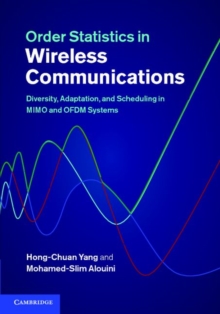 Order Statistics in
Wireless Communications

Diversity, Adaptation, and Scheduling in MIMO and OFDM Systems

Hong-Chuan Yang and
Mohamed-Slim Alouini

CAMBRIDGE